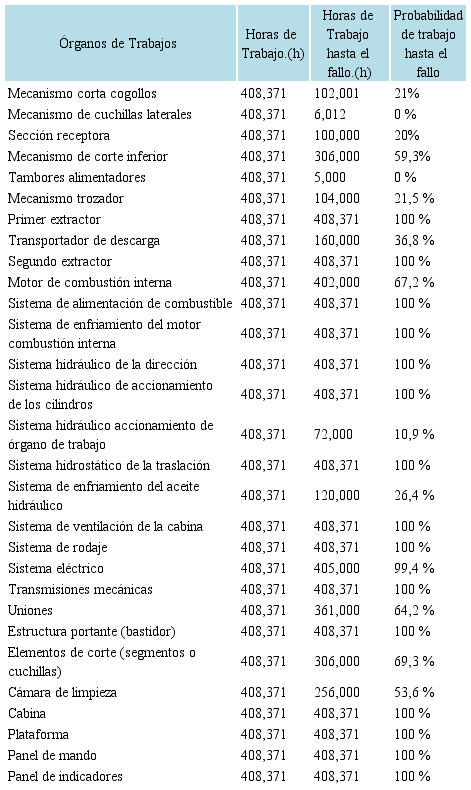 | Órganos de Trabajos | Horas de Trabajo.(h) | Horas de Trabajo hasta el fallo.(h) | Probabilidad de trabajo hasta el fallo |
|---|---|---|---|
| Mecanismo corta cogollos | 408,371 | 102,001 | 21% |
| Mecanismo de cuchillas laterales | 408,371 | 6,012 | 0 % |
| Sección receptora | 408,371 | 100,000 | 20% |
| Mecanismo de corte inferior | 408,371 | 306,000 | 59,3% |
| Tambores alimentadores | 408,371 | 5,000 | 0 % |
| Mecanismo trozador | 408,371 | 104,000 | 21,5 % |
| Primer extractor | 408,371 | 408,371 | 100 % |
| Transportador de descarga | 408,371 | 160,000 | 36,8 % |
| Segundo extractor | 408,371 | 408,371 | 100 % |
| Motor de combustión interna | 408,371 | 402,000 | 67,2 % |
| Sistema de alimentación de combustible | 408,371 | 408,371 | 100 % |
| Sistema de enfriamiento del motor combustión interna | 408,371 | 408,371 | 100 % |
| Sistema hidráulico de la dirección | 408,371 | 408,371 | 100 % |
| Sistema hidráulico de accionamiento de los cilindros | 408,371 | 408,371 | 100 % |
| Sistema hidráulico accionamiento de órgano de trabajo | 408,371 | 72,000 | 10,9 % |
| Sistema hidrostático de la traslación | 408,371 | 408,371 | 100 % |
| Sistema de enfriamiento del aceite hidráulico | 408,371 | 120,000 | 26,4 % |
| Sistema de ventilación de la cabina | 408,371 | 408,371 | 100 % |
| Sistema de rodaje | 408,371 | 408,371 | 100 % |
| Sistema eléctrico | 408,371 | 405,000 | 99,4 % |
| Transmisiones mecánicas | 408,371 | 408,371 | 100 % |
| Uniones | 408,371 | 361,000 | 64,2 % |
| Estructura portante (bastidor) | 408,371 | 408,371 | 100 % |
| Elementos de corte (segmentos o cuchillas) | 408,371 | 306,000 | 69,3 % |
| Cámara de limpieza | 408,371 | 256,000 | 53,6 % |
| Cabina | 408,371 | 408,371 | 100 % |
| Plataforma | 408,371 | 408,371 | 100 % |
| Panel de mando | 408,371 | 408,371 | 100 % |
| Panel de indicadores | 408,371 | 408,371 | 100 % |